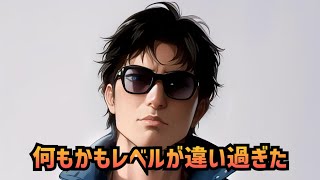 何もかもレベルが違い過ぎた